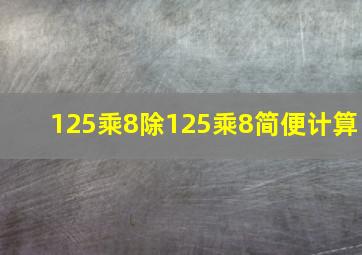 125乘8除125乘8简便计算